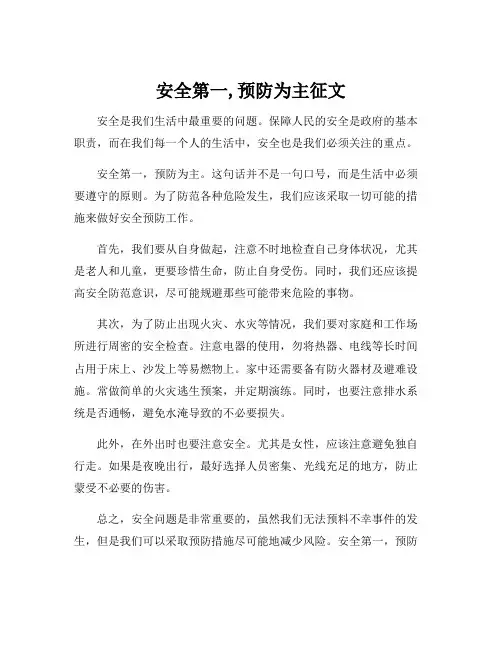 安全第一, 预防为主征文

安全是我们生活中最重要的问题。保障人民的安全是政府的基本职责，而在我们每一个人的生活中，安全也是我们必须关注的重点。

安全第一，预防为主。这句话并不是一句口号，而是生活中必须要遵守的原则。为了防范各种危险发生，我们应该采取一切可能的措施来做好安全预防工作。

首先，我们要从自身做起，注意不时地检查自己身体状况，尤其是老人和儿童，更要珍惜生命，防止自身受伤。同时，我们还应该提高安全防范意识，尽可能规避那些可能带来危险的事物。

其次，为了防止出现火灾、水灾等情况，我们要对家庭和工作场所进行周密的安全检查。注意电器的使用，勿将热器、电线等长时间占用于床上、沙发上等易燃物上。家中还需要备有防火器材及避难设施。常做简单的火灾逃生预案，并定期演练。同时，也要注意排水系统是否通畅，避免水淹导致的不必要损失。

此外，在外出时也要注意安全。尤其是女性，应该注意避免独自行走。如果是夜晚出行，最好选择人员密集、光线充足的地方，防止蒙受不必要的伤害。

总之，安全问题是非常重要的，虽然我们无法预料不幸事件的发生，但是我们可以采取预防措施尽可能地减少风险。安全第一，预防